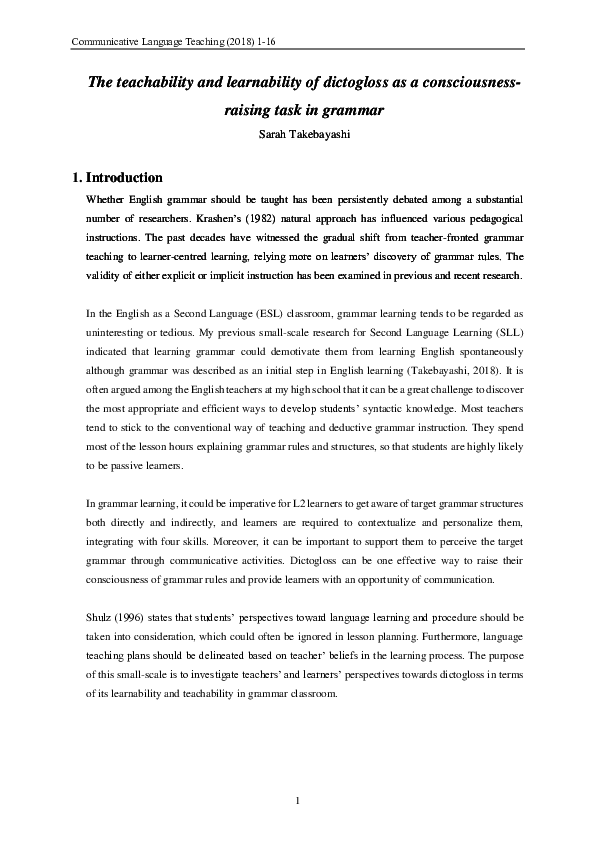 Communicative Language Teaching (2018) 1-16

The teachability and learnability of dictogloss as a consciousness-raising task in grammar

Sarah Takebayashi

1. Introduction

Whether English grammar should be taught has been persistently debated among a substantial number of researchers. Krashen's (1982) natural approach has influenced various pedagogical instructions. The past decades have witnessed the gradual shift from teacher-fronted grammar teaching to learner-centred learning, relying more on learners' discovery of grammar rules. The validity of either explicit or implicit instruction has been examined in previous and recent research.

In the English as a Second Language (ESL) classroom, grammar learning tends to be regarded as uninteresting or tedious. My previous small-scale research for Second Language Learning (SLL) indicated that learning grammar could demotivate them from learning English spontaneously although grammar was described as an initial step in English learning (Takebayashi, 2018). It is often argued among the English teachers at my high school that it can be a great challenge to discover the most appropriate and efficient ways to develop students' syntactic knowledge. Most teachers tend to stick to the conventional way of teaching and deductive grammar instruction. They spend most of the lesson hours explaining grammar rules and structures, so that students are highly likely to be passive learners.

In grammar learning, it could be imperative for L2 learners to get aware of target grammar structures both directly and indirectly, and learners are required to contextualize and personalize them, integrating with four skills. Moreover, it can be important to support them to perceive the target grammar through communicative activities. Dictogloss can be one effective way to raise their consciousness of grammar rules and provide learners with an opportunity of communication.

Shulz (1996) states that students' perspectives toward language learning and procedure should be taken into consideration, which could often be ignored in lesson planning. Furthermore, language teaching plans should be delineated based on teacher' beliefs in the learning process. The purpose of this small-scale is to investigate teachers' and learners' perspectives towards dictogloss in terms of its learnability and teachability in grammar classroom.

1